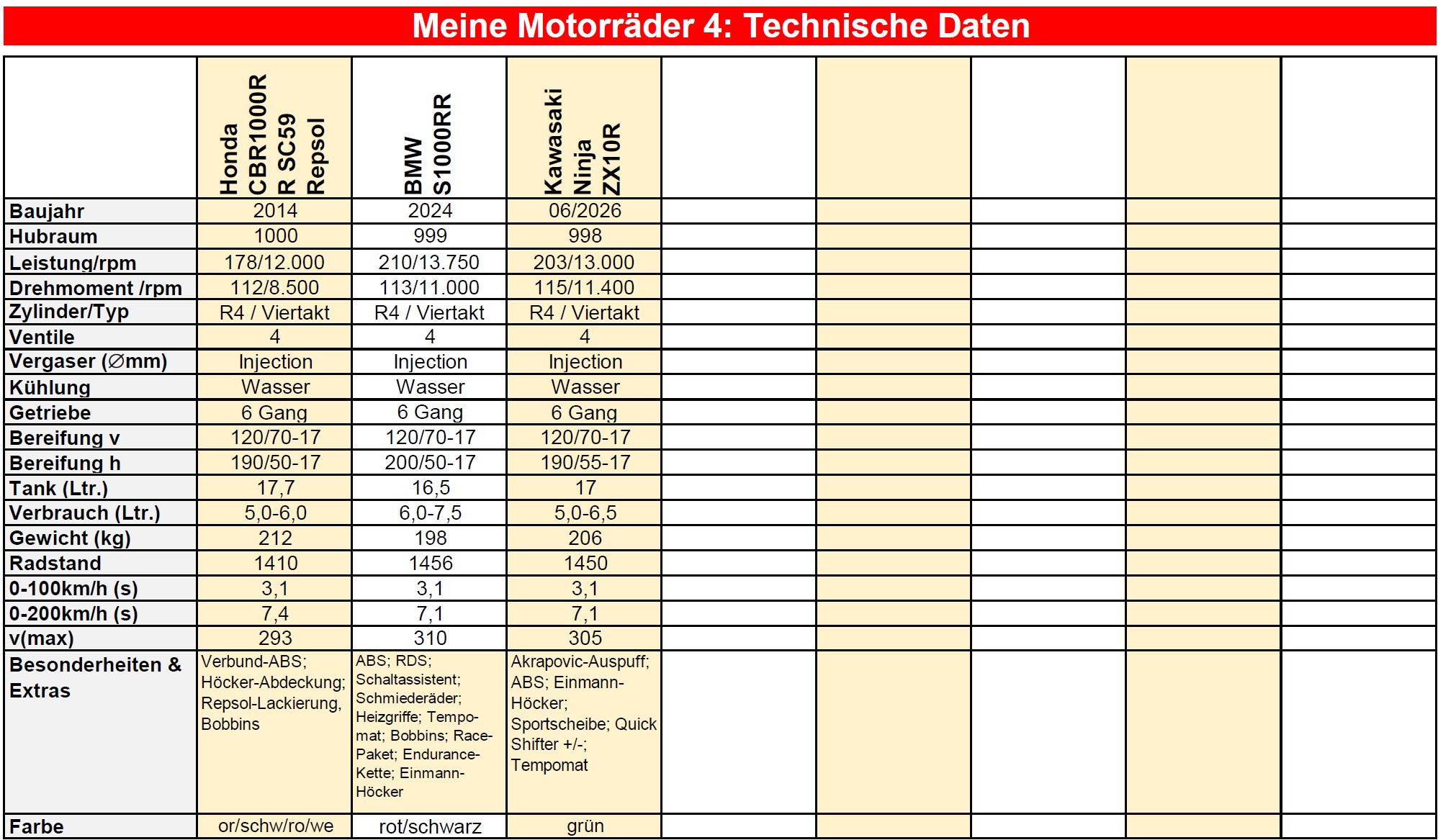 Meine Motorräder 4: Technische Daten

| | Honda CBR1000R R SC59 Repsol | BMW S1000RR | Kawasaki Ninja ZX10R | | | | | |
|---|---|---|---|---|---|---|---|---|
| Baujahr | 2014 | 2024 | 06/2026 | | | | | |
| Hubraum | 1000 | 999 | 998 | | | | | |
| Leistung/rpm | 178/12.000 | 210/13.750 | 203/13.000 | | | | | |
| Drehmoment /rpm | 112/8.500 | 113/11.000 | 115/11.400 | | | | | |
| Zylinder/Typ | R4 / Viertakt | R4 / Viertakt | R4 / Viertakt | | | | | |
| Ventile | 4 | 4 | 4 | | | | | |
| Vergaser (∅mm) | Injection | Injection | Injection | | | | | |
| Kühlung | Wasser | Wasser | Wasser | | | | | |
| Getriebe | 6 Gang | 6 Gang | 6 Gang | | | | | |
| Bereifung v | 120/70-17 | 120/70-17 | 120/70-17 | | | | | |
| Bereifung h | 190/50-17 | 200/50-17 | 190/55-17 | | | | | |
| Tank (Ltr.) | 17,7 | 16,5 | 17 | | | | | |
| Verbrauch (Ltr.) | 5,0-6,0 | 6,0-7,5 | 5,0-6,5 | | | | | |
| Gewicht (kg) | 212 | 198 | 206 | | | | | |
| Radstand | 1410 | 1456 | 1450 | | | | | |
| 0-100km/h (s) | 3,1 | 3,1 | 3,1 | | | | | |
| 0-200km/h (s) | 7,4 | 7,1 | 7,1 | | | | | |
| v(max) | 293 | 310 | 305 | | | | | |
| Besonderheiten & Extras | Verbund-ABS; Höcker-Abdeckung; Repsol-Lackierung, Bobbins | ABS; RDS; Schaltassistent; Schmiederäder; Heizgriffe; Tempomat; Bobbins; Race-Paket; Endurance-Kette; Einmann-Höcker | Akrapovic-Auspuff; ABS; Einmann-Höcker; Sportscheibe; Quick Shifter +/-; Tempomat | | | | | |
| Farbe | or/schw/ro/we | rot/schwarz | grün | | | | | |